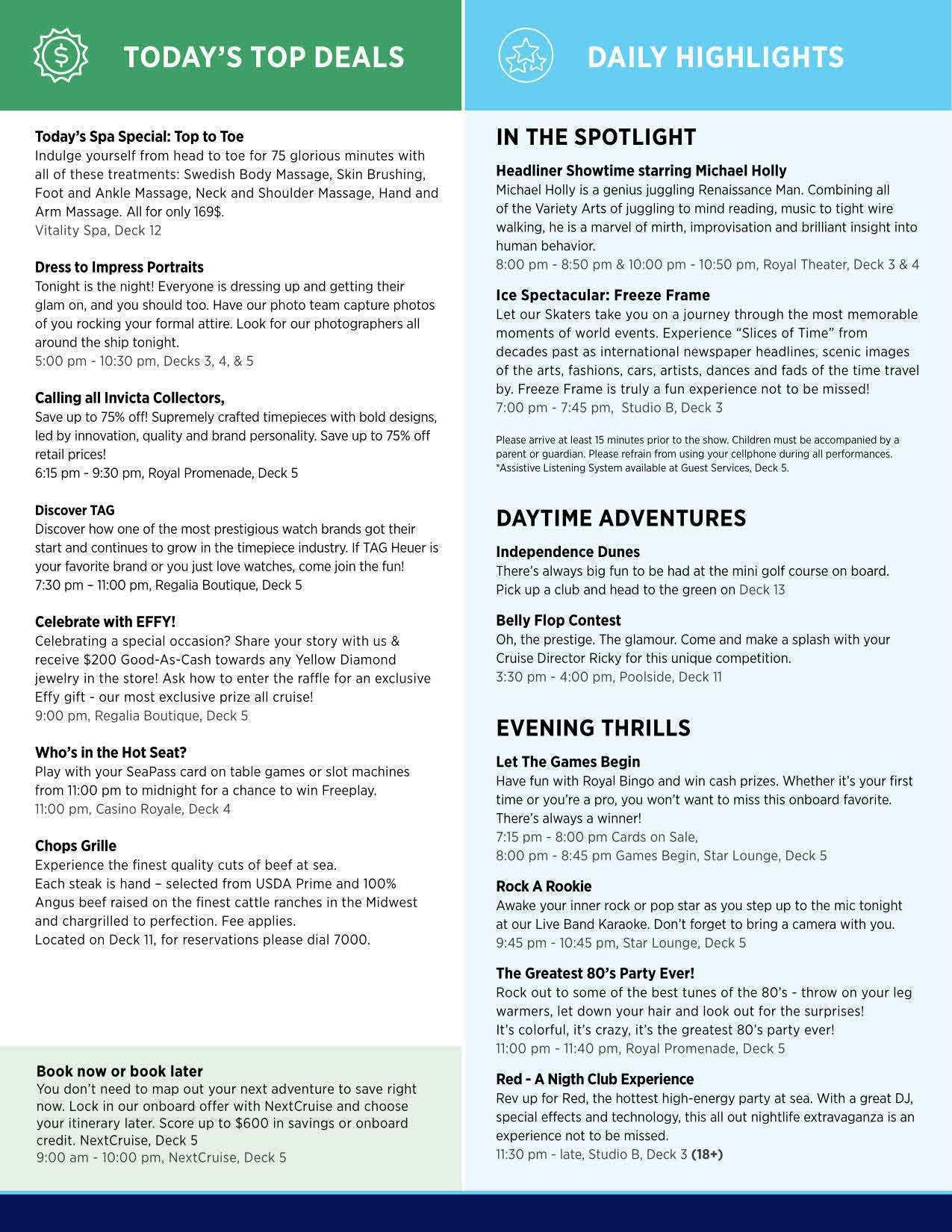 TODAY'S TOP DEALS

Today's Spa Special: Top to Toe
Indulge yourself from head to toe for 75 glorious minutes with all of these treatments: Swedish Body Massage, Skin Brushing, Foot and Ankle Massage, Neck and Shoulder Massage, Hand and Arm Massage. All for only 169$.
Vitality Spa, Deck 12

Dress to Impress Portraits
Tonight is the night! Everyone is dressing up and getting their glam on, and you should too. Have our photo team capture photos of you rocking your formal attire. Look for our photographers all around the ship tonight.
5:00 pm - 10:30 pm, Decks 3, 4, & 5

Calling all Invicta Collectors,
Save up to 75% off! Supremely crafted timepieces with bold designs, led by innovation, quality and brand personality. Save up to 75% off retail prices!
6:15 pm - 9:30 pm, Royal Promenade, Deck 5

Discover TAG
Discover how one of the most prestigious watch brands got their start and continues to grow in the timepiece industry. If TAG Heuer is your favorite brand or you just love watches, come join the fun!
7:30 pm – 11:00 pm, Regalia Boutique, Deck 5

Celebrate with EFFY!
Celebrating a special occasion? Share your story with us & receive $200 Good-As-Cash towards any Yellow Diamond jewelry in the store! Ask how to enter the raffle for an exclusive Effy gift - our most exclusive prize all cruise!
9:00 pm, Regalia Boutique, Deck 5

Who's in the Hot Seat?
Play with your SeaPass card on table games or slot machines from 11:00 pm to midnight for a chance to win Freeplay.
11:00 pm, Casino Royale, Deck 4

Chops Grille
Experience the finest quality cuts of beef at sea.
Each steak is hand – selected from USDA Prime and 100% Angus beef raised on the finest cattle ranches in the Midwest and chargrilled to perfection. Fee applies.
Located on Deck 11, for reservations please dial 7000.

Book now or book later
You don't need to map out your next adventure to save right now. Lock in our onboard offer with NextCruise and choose your itinerary later. Score up to $600 in savings or onboard credit. NextCruise, Deck 5
9:00 am - 10:00 pm, NextCruise, Deck 5

DAILY HIGHLIGHTS

IN THE SPOTLIGHT

Headliner Showtime starring Michael Holly
Michael Holly is a genius juggling Renaissance Man. Combining all of the Variety Arts of juggling to mind reading, music to tight wire walking, he is a marvel of mirth, improvisation and brilliant insight into human behavior.
8:00 pm - 8:50 pm & 10:00 pm - 10:50 pm, Royal Theater, Deck 3 & 4

Ice Spectacular: Freeze Frame
Let our Skaters take you on a journey through the most memorable moments of world events. Experience "Slices of Time" from decades past as international newspaper headlines, scenic images of the arts, fashions, cars, artists, dances and fads of the time travel by. Freeze Frame is truly a fun experience not to be missed!
7:00 pm - 7:45 pm, Studio B, Deck 3

Please arrive at least 15 minutes prior to the show. Children must be accompanied by a parent or guardian. Please refrain from using your cellphone during all performances.
*Assistive Listening System available at Guest Services, Deck 5.

DAYTIME ADVENTURES

Independence Dunes
There's always big fun to be had at the mini golf course on board. Pick up a club and head to the green on Deck 13

Belly Flop Contest
Oh, the prestige. The glamour. Come and make a splash with your Cruise Director Ricky for this unique competition.
3:30 pm - 4:00 pm, Poolside, Deck 11

EVENING THRILLS

Let The Games Begin
Have fun with Royal Bingo and win cash prizes. Whether it's your first time or you're a pro, you won't want to miss this onboard favorite. There's always a winner!
7:15 pm - 8:00 pm Cards on Sale,
8:00 pm - 8:45 pm Games Begin, Star Lounge, Deck 5

Rock A Rookie
Awake your inner rock or pop star as you step up to the mic tonight at our Live Band Karaoke. Don't forget to bring a camera with you.
9:45 pm - 10:45 pm, Star Lounge, Deck 5

The Greatest 80's Party Ever!
Rock out to some of the best tunes of the 80's - throw on your leg warmers, let down your hair and look out for the surprises!
It's colorful, it's crazy, it's the greatest 80's party ever!
11:00 pm - 11:40 pm, Royal Promenade, Deck 5

Red - A Nigth Club Experience
Rev up for Red, the hottest high-energy party at sea. With a great DJ, special effects and technology, this all out nightlife extravaganza is an experience not to be missed.
11:30 pm - late, Studio B, Deck 3 (18+)